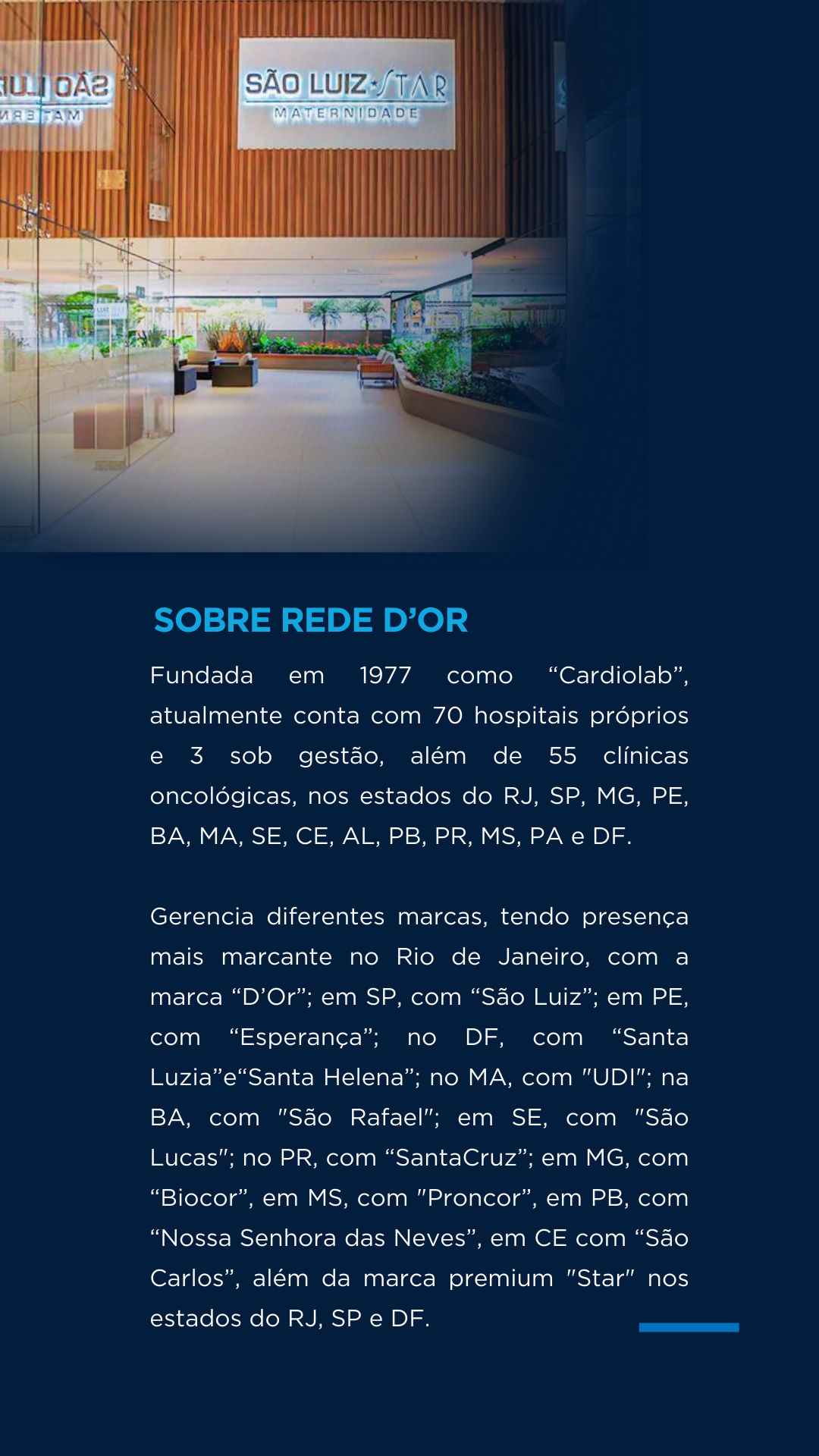 SÃO LUIZ STAR
MATERNIDADE

SOBRE REDE D'OR

Fundada em 1977 como "Cardiolab", atualmente conta com 70 hospitais próprios e 3 sob gestão, além de 55 clínicas oncológicas, nos estados do RJ, SP, MG, PE, BA, MA, SE, CE, AL, PB, PR, MS, PA e DF.

Gerencia diferentes marcas, tendo presença mais marcante no Rio de Janeiro, com a marca "D'Or"; em SP, com "São Luiz"; em PE, com "Esperança"; no DF, com "Santa Luzia"e"Santa Helena"; no MA, com "UDI"; na BA, com "São Rafael"; em SE, com "São Lucas"; no PR, com "SantaCruz"; em MG, com "Biocor", em MS, com "Proncor", em PB, com "Nossa Senhora das Neves", em CE com "São Carlos", além da marca premium "Star" nos estados do RJ, SP e DF.